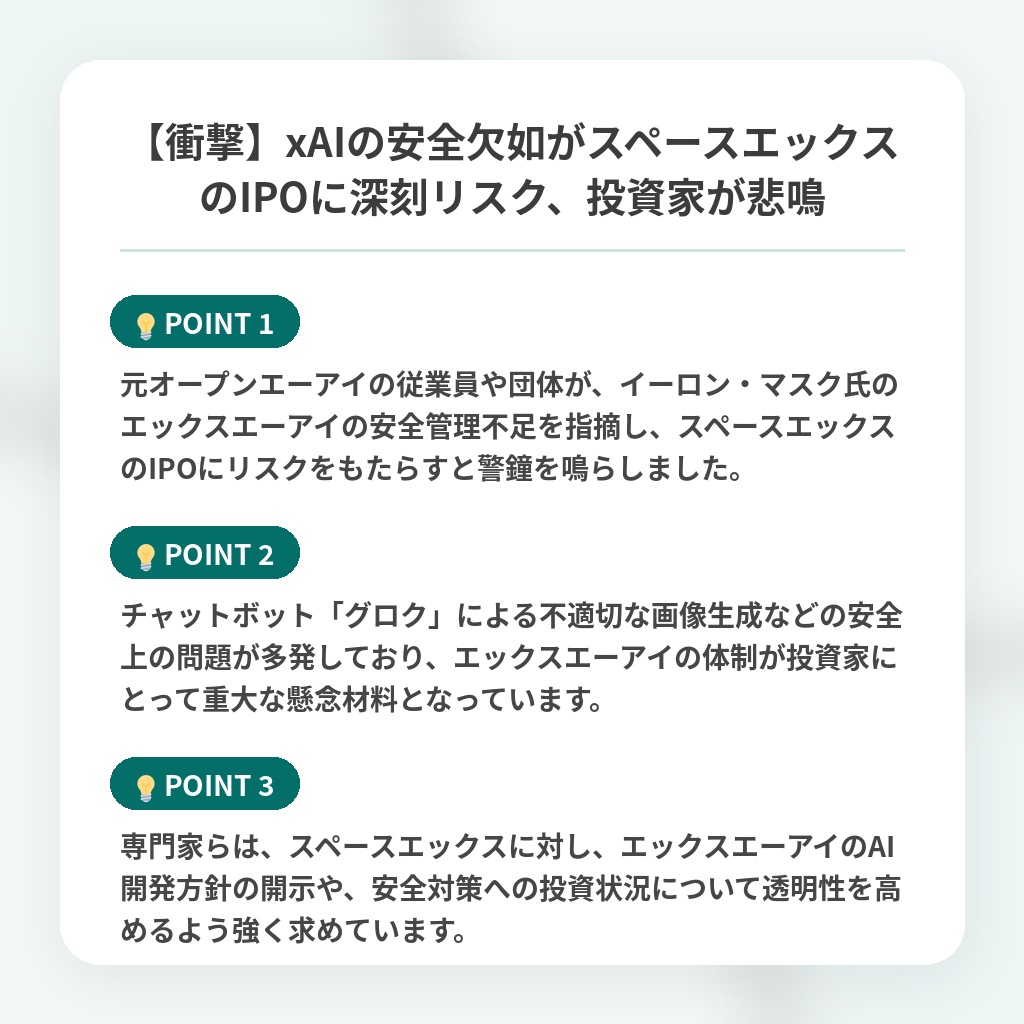 【衝撃】xAIの安全欠如がスペースエックスのIPOに深刻リスク、投資家が悲鳴

POINT 1

元オープンエーアイの従業員や団体が、イーロン・マスク氏のエックスエーアイの安全管理不足を指摘し、スペースエックスのIPOにリスクをもたらすと警鐘を鳴らしました。

POINT 2

チャットボット「グロク」による不適切な画像生成などの安全上の問題が多発しており、エックスエーアイの体制が投資家にとって重大な懸念材料となっています。

POINT 3

専門家らは、スペースエックスに対し、エックスエーアイのAI開発方針の開示や、安全対策への投資状況について透明性を高めるよう強く求めています。